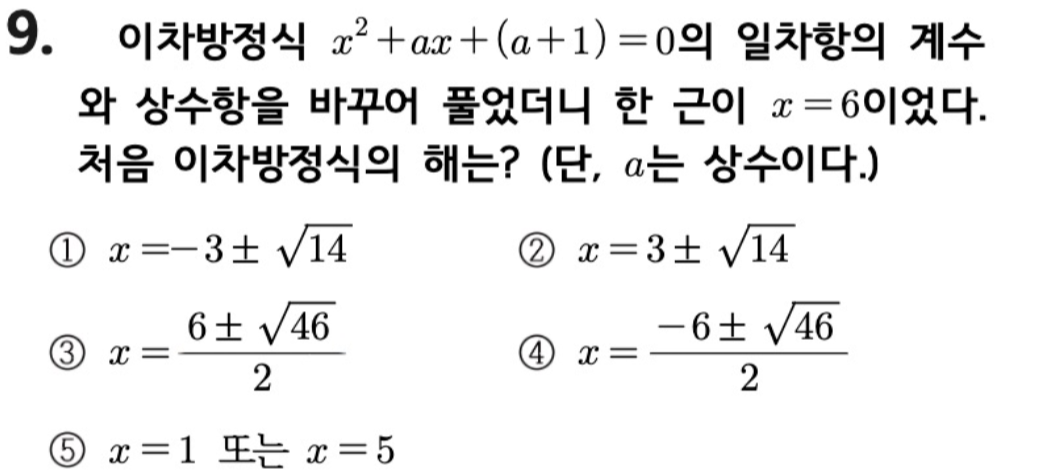 9. 이차방정식 $x^2+ax+(a+1)=0$의 일차항의 계수와 상수항을 바꾸어 풀었더니 한 근이 $x=6$이었다. 처음 이차방정식의 해는? (단, $a$는 상수이다.)

① $x=-3\pm\sqrt{14}$
② $x=3\pm\sqrt{14}$
③ $x=\frac{6\pm\sqrt{46}}{2}$
④ $x=\frac{-6\pm\sqrt{46}}{2}$
⑤ $x=1$ 또는 $x=5$